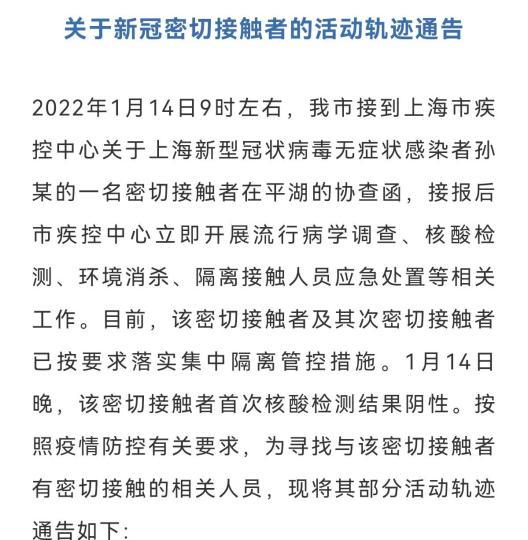 关于新冠密切接触者的活动轨迹通告

2022年1月14日9时左右，我市接到上海市疾控中心关于上海新型冠状病毒无症状感染者孙某的一名密切接触者在平湖的协查函，接报后市疾控中心立即开展流行病学调查、核酸检测、环境消杀、隔离接触人员应急处置等相关工作。目前，该密切接触者及其次密切接触者已按要求落实集中隔离管控措施。1月14日晚，该密切接触者首次核酸检测结果阴性。按照疫情防控有关要求，为寻找与该密切接触者有密切接触的相关人员，现将其部分活动轨迹通告如下：